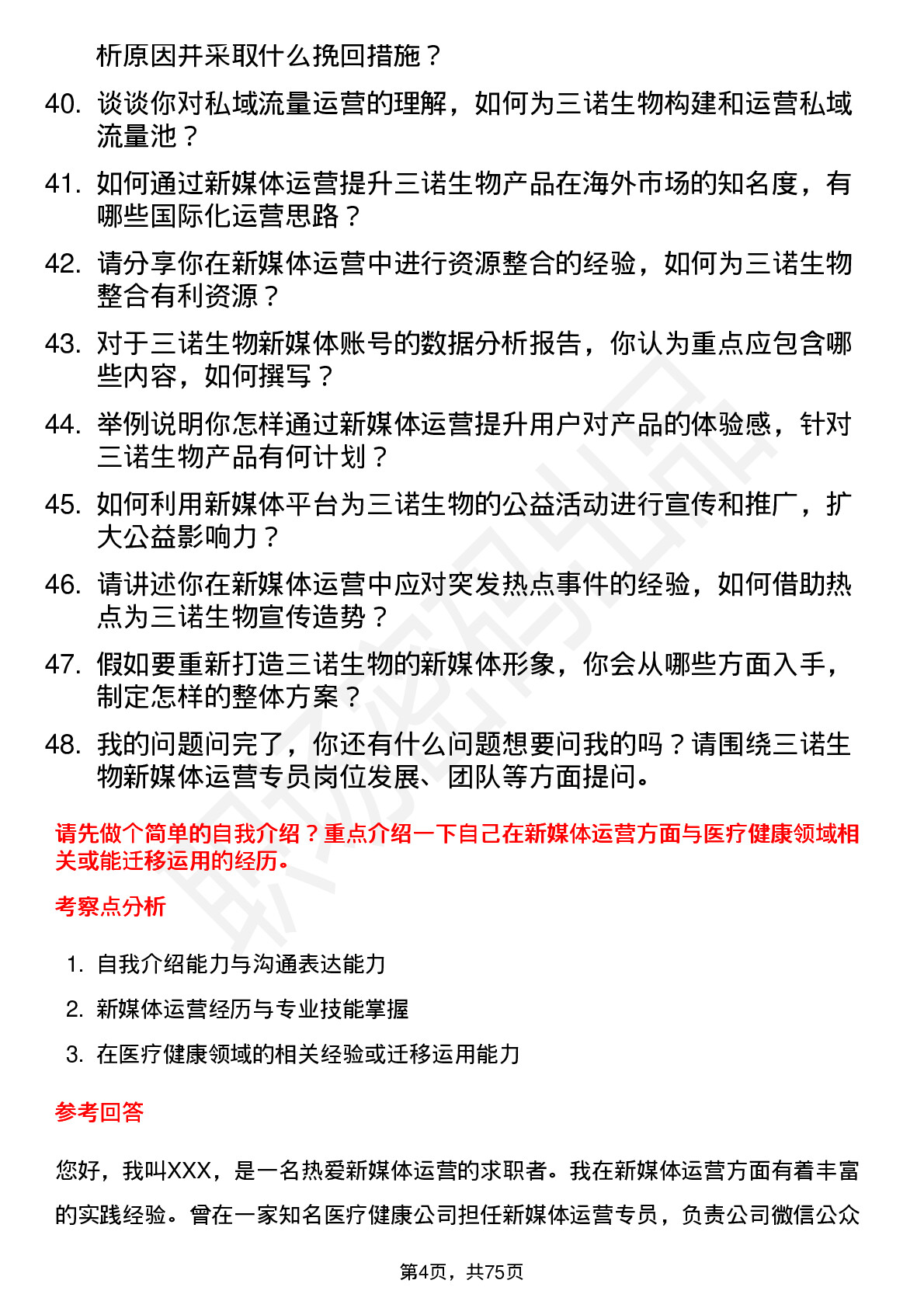 析原因并采取什么挽回措施？

40. 谈谈你对私域流量运营的理解，如何为三诺生物构建和运营私域流量池？

41. 如何通过新媒体运营提升三诺生物产品在海外市场的知名度，有哪些国际化运营思路？

42. 请分享你在新媒体运营中进行资源整合的经验，如何为三诺生物整合有利资源？

43. 对于三诺生物新媒体账号的数据分析报告，你认为重点应包含哪些内容，如何撰写？

44. 举例说明你怎样通过新媒体运营提升用户对产品的体验感，针对三诺生物产品有何计划？

45. 如何利用新媒体平台为三诺生物的公益活动进行宣传和推广，扩大公益影响力？

46. 请讲述你在新媒体运营中应对突发热点事件的经验，如何借助热点为三诺生物宣传造势？

47. 假如要重新打造三诺生物的新媒体形象，你会从哪些方面入手，制定怎样的整体方案？

48. 我的问题问完了，你还有什么问题想要问我的吗？请围绕三诺生物新媒体运营专员岗位发展、团队等方面提问。

请先做个简单的自我介绍？重点介绍一下自己在新媒体运营方面与医疗健康领域相关或能迁移运用的经历。

考察点分析

1. 自我介绍能力与沟通表达能力

2. 新媒体运营经历与专业技能掌握

3. 在医疗健康领域的相关经验或迁移运用能力

参考回答

您好，我叫XXX，是一名热爱新媒体运营的求职者。我在新媒体运营方面有着丰富的实践经验。曾在一家知名医疗健康公司担任新媒体运营专员，负责公司微信公众

第4页，共75页